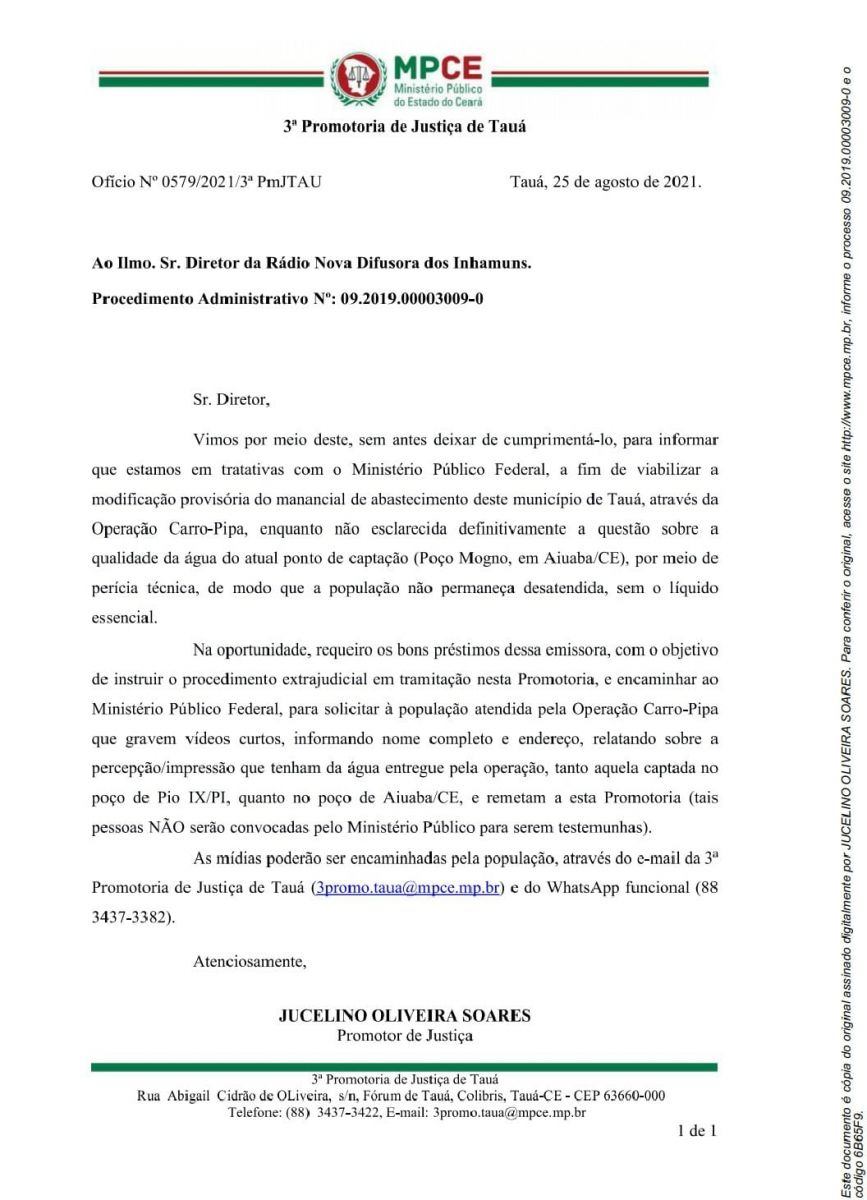 MPCE
Ministério Público do Estado do Ceará

3ª Promotoria de Justiça de Tauá

Ofício Nº 0579/2021/3ª PmJTAU

Tauá, 25 de agosto de 2021.

Ao Ilmo. Sr. Diretor da Rádio Nova Difusora dos Inhamuns.

Procedimento Administrativo Nº: 09.2019.00003009-0

Sr. Diretor,

Vimos por meio deste, sem antes deixar de cumprimentá-lo, para informar que estamos em tratativas com o Ministério Público Federal, a fim de viabilizar a modificação provisória do manancial de abastecimento deste município de Tauá, através da Operação Carro-Pipa, enquanto não esclarecida definitivamente a questão sobre a qualidade da água do atual ponto de captação (Poço Mogno, em Aiuaba/CE), por meio de perícia técnica, de modo que a população não permaneça desatendida, sem o líquido essencial.

Na oportunidade, requeiro os bons préstimos dessa emissora, com o objetivo de instruir o procedimento extrajudicial em tramitação nesta Promotoria, e encaminhar ao Ministério Público Federal, para solicitar à população atendida pela Operação Carro-Pipa que gravem vídeos curtos, informando nome completo e endereço, relatando sobre a percepção/impressão que tenham da água entregue pela operação, tanto aquela captada no poço de Pio IX/PI, quanto no poço de Aiuaba/CE, e remetam a esta Promotoria (tais pessoas NÃO serão convocadas pelo Ministério Público para serem testemunhas).

As mídias poderão ser encaminhadas pela população, através do e-mail da 3ª Promotoria de Justiça de Tauá (3promo.taua@mpce.mp.br) e do WhatsApp funcional (88 3437-3382).

Atenciosamente,

JUCELINO OLIVEIRA SOARES
Promotor de Justiça

3ª Promotoria de Justiça de Tauá
Rua Abigail Cidrão de OLiveira, s/n, Fórum de Tauá, Colibris, Tauá-CE - CEP 63660-000
Telefone: (88) 3437-3422, E-mail: 3promo.taua@mpce.mp.br

1 de 1

Este documento é cópia do original assinado digitalmente por JUCELINO OLIVEIRA SOARES. Para conferir o original, acesse o site http://www.mpce.mp.br, informe o processo 09.2019.00003009-0 e o código 6B65F9.